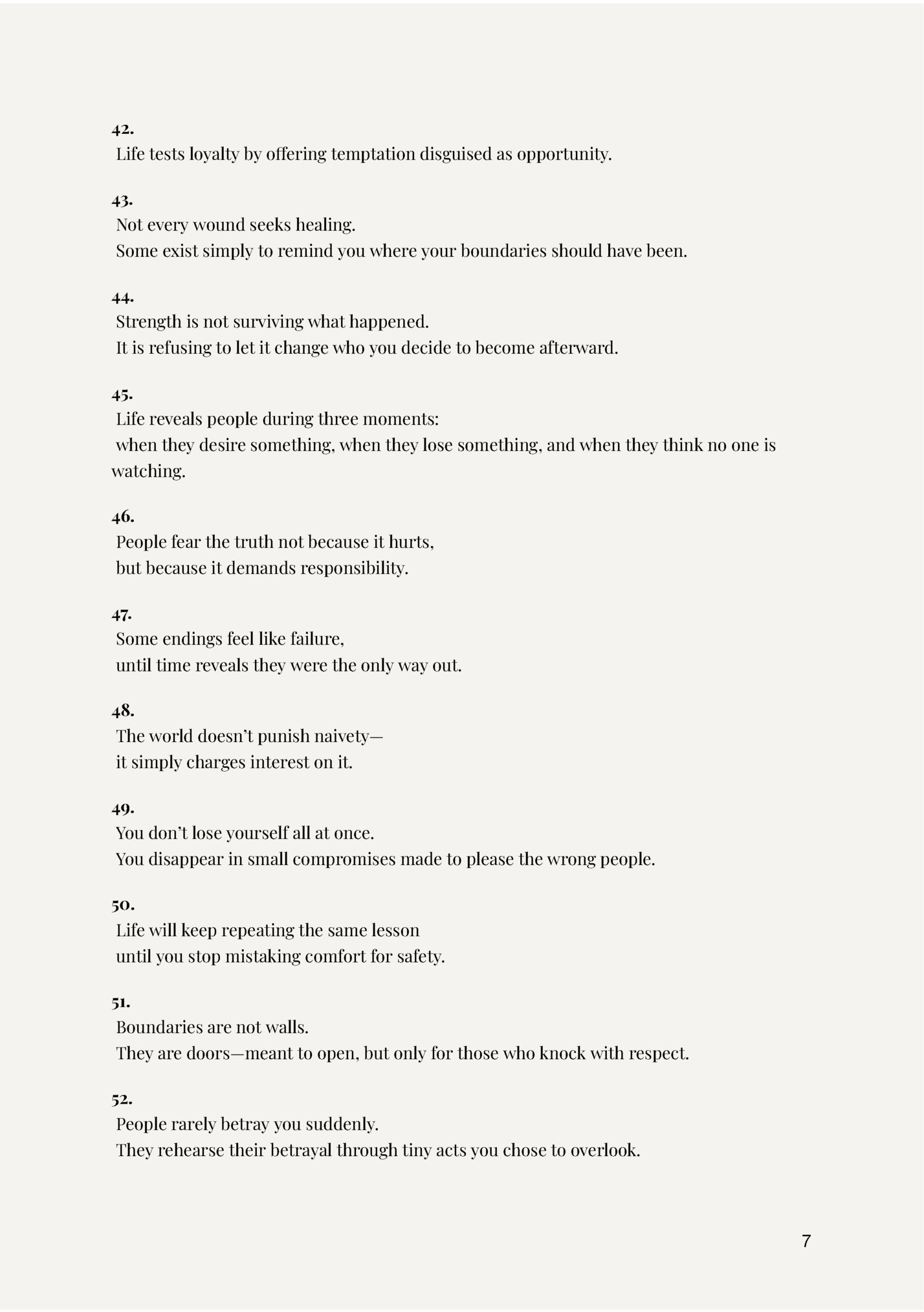 42.
Life tests loyalty by offering temptation disguised as opportunity.

43.
Not every wound seeks healing.
Some exist simply to remind you where your boundaries should have been.

44.
Strength is not surviving what happened.
It is refusing to let it change who you decide to become afterward.

45.
Life reveals people during three moments:
when they desire something, when they lose something, and when they think no one is watching.

46.
People fear the truth not because it hurts,
but because it demands responsibility.

47.
Some endings feel like failure,
until time reveals they were the only way out.

48.
The world doesn't punish naivety—
it simply charges interest on it.

49.
You don't lose yourself all at once.
You disappear in small compromises made to please the wrong people.

50.
Life will keep repeating the same lesson
until you stop mistaking comfort for safety.

51.
Boundaries are not walls.
They are doors—meant to open, but only for those who knock with respect.

52.
People rarely betray you suddenly.
They rehearse their betrayal through tiny acts you chose to overlook.

7